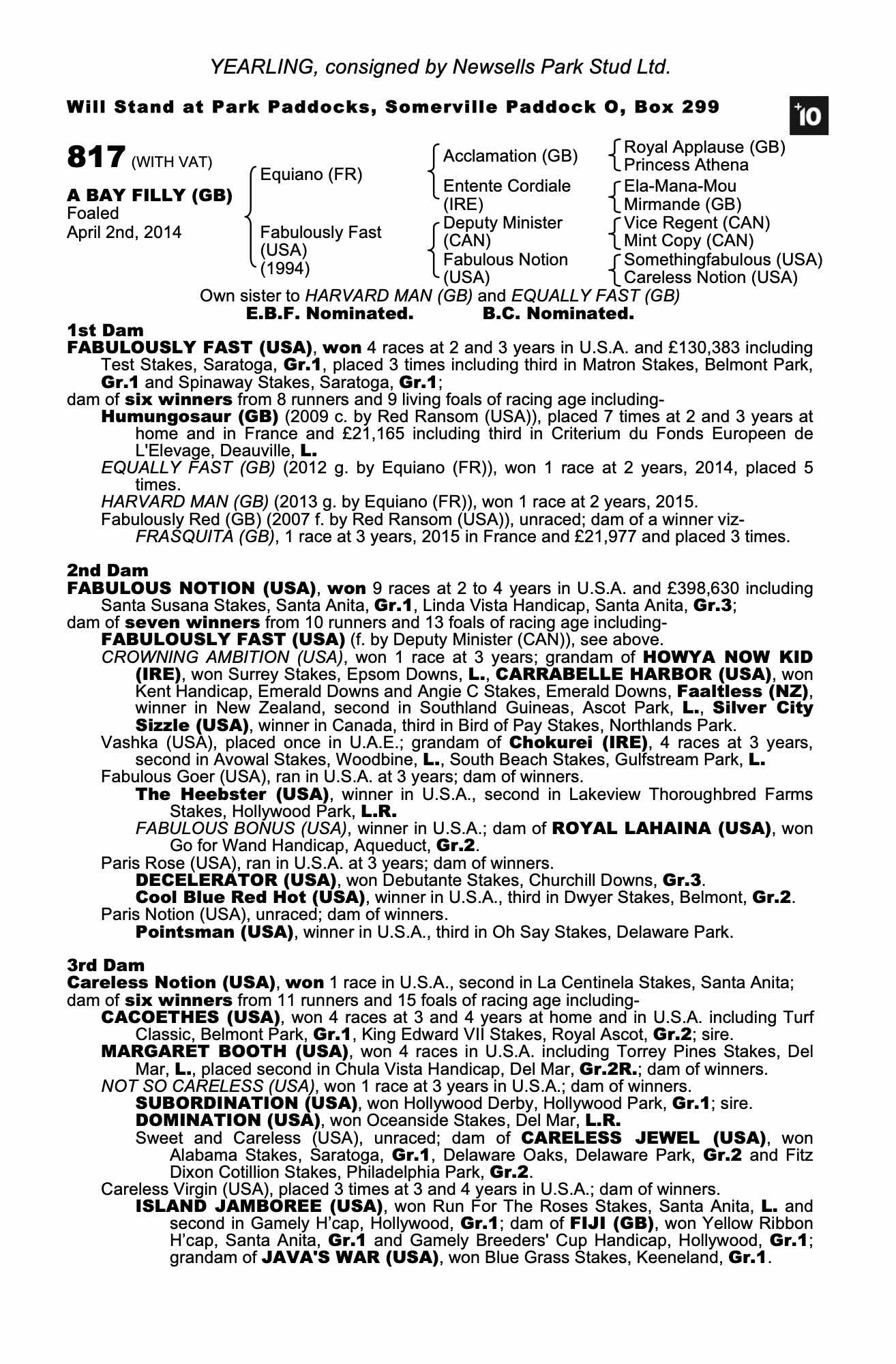 YEARLING, consigned by Newsells Park Stud Ltd.

Will Stand at Park Paddocks, Somerville Paddock O, Box 299

+10

817 (WITH VAT)

A BAY FILLY (GB)
Foaled
April 2nd, 2014

Equiano (FR)

Fabulously Fast (USA) (1994)

Acclamation (GB)

Entente Cordiale (IRE)

Deputy Minister (CAN)

Fabulous Notion (USA)

Royal Applause (GB)
Princess Athena

Ela-Mana-Mou
Mirmande (GB)

Vice Regent (CAN)
Mint Copy (CAN)

Somethingfabulous (USA)
Careless Notion (USA)

Own sister to HARVARD MAN (GB) and EQUALLY FAST (GB)
E.B.F. Nominated. B.C. Nominated.

1st Dam
FABULOUSLY FAST (USA), won 4 races at 2 and 3 years in U.S.A. and £130,383 including Test Stakes, Saratoga, Gr.1, placed 3 times including third in Matron Stakes, Belmont Park, Gr.1 and Spinaway Stakes, Saratoga, Gr.1;
dam of six winners from 8 runners and 9 living foals of racing age including-
Humungosaur (GB) (2009 c. by Red Ransom (USA)), placed 7 times at 2 and 3 years at home and in France and £21,165 including third in Criterium du Fonds Europeen de L'Elevage, Deauville, L.
EQUALLY FAST (GB) (2012 g. by Equiano (FR)), won 1 race at 2 years, 2014, placed 5 times.
HARVARD MAN (GB) (2013 g. by Equiano (FR)), won 1 race at 2 years, 2015.
Fabulously Red (GB) (2007 f. by Red Ransom (USA)), unraced; dam of a winner viz-
FRASQUITA (GB), 1 race at 3 years, 2015 in France and £21,977 and placed 3 times.

2nd Dam
FABULOUS NOTION (USA), won 9 races at 2 to 4 years in U.S.A. and £398,630 including Santa Susana Stakes, Santa Anita, Gr.1, Linda Vista Handicap, Santa Anita, Gr.3;
dam of seven winners from 10 runners and 13 foals of racing age including-
FABULOUSLY FAST (USA) (f. by Deputy Minister (CAN)), see above.
CROWNING AMBITION (USA), won 1 race at 3 years; grandam of HOWYA NOW KID (IRE), won Surrey Stakes, Epsom Downs, L., CARRABELLE HARBOR (USA), won Kent Handicap, Emerald Downs and Angie C Stakes, Emerald Downs, Faaltless (NZ), winner in New Zealand, second in Southland Guineas, Ascot Park, L., Silver City Sizzle (USA), winner in Canada, third in Bird of Pay Stakes, Northlands Park.
Vashka (USA), placed once in U.A.E.; grandam of Chokurei (IRE), 4 races at 3 years, second in Avowal Stakes, Woodbine, L., South Beach Stakes, Gulfstream Park, L.
Fabulous Goer (USA), ran in U.S.A. at 3 years; dam of winners.
The Heebster (USA), winner in U.S.A., second in Lakeview Thoroughbred Farms Stakes, Hollywood Park, L.R.
FABULOUS BONUS (USA), winner in U.S.A.; dam of ROYAL LAHAINA (USA), won Go for Wand Handicap, Aqueduct, Gr.2.
Paris Rose (USA), ran in U.S.A. at 3 years; dam of winners.
DECELERATOR (USA), won Debutante Stakes, Churchill Downs, Gr.3.
Cool Blue Red Hot (USA), winner in U.S.A., third in Dwyer Stakes, Belmont, Gr.2.
Paris Notion (USA), unraced; dam of winners.
Pointsman (USA), winner in U.S.A., third in Oh Say Stakes, Delaware Park.

3rd Dam
Careless Notion (USA), won 1 race in U.S.A., second in La Centinela Stakes, Santa Anita;
dam of six winners from 11 runners and 15 foals of racing age including-
CACOETHES (USA), won 4 races at 3 and 4 years at home and in U.S.A. including Turf Classic, Belmont Park, Gr.1, King Edward VII Stakes, Royal Ascot, Gr.2; sire.
MARGARET BOOTH (USA), won 4 races in U.S.A. including Torrey Pines Stakes, Del Mar, L., placed second in Chula Vista Handicap, Del Mar, Gr.2R.; dam of winners.
NOT SO CARELESS (USA), won 1 race at 3 years in U.S.A.; dam of winners.
SUBORDINATION (USA), won Hollywood Derby, Hollywood Park, Gr.1; sire.
DOMINATION (USA), won Oceanside Stakes, Del Mar, L.R.
Sweet and Careless (USA), unraced; dam of CARELESS JEWEL (USA), won Alabama Stakes, Saratoga, Gr.1, Delaware Oaks, Delaware Park, Gr.2 and Fitz Dixon Cotillion Stakes, Philadelphia Park, Gr.2.
Careless Virgin (USA), placed 3 times at 3 and 4 years in U.S.A.; dam of winners.
ISLAND JAMBOREE (USA), won Run For The Roses Stakes, Santa Anita, L. and second in Gamely H'cap, Hollywood, Gr.1; dam of FIJI (GB), won Yellow Ribbon H'cap, Santa Anita, Gr.1 and Gamely Breeders' Cup Handicap, Hollywood, Gr.1; grandam of JAVA'S WAR (USA), won Blue Grass Stakes, Keeneland, Gr.1.